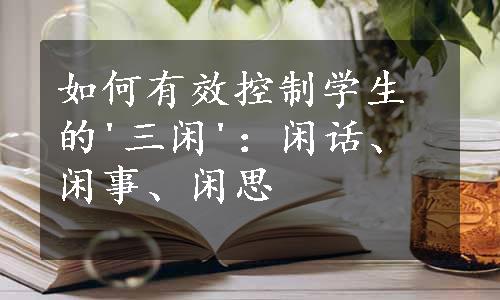 如何有效控制学生的'三闲'：闲话、闲事、闲思